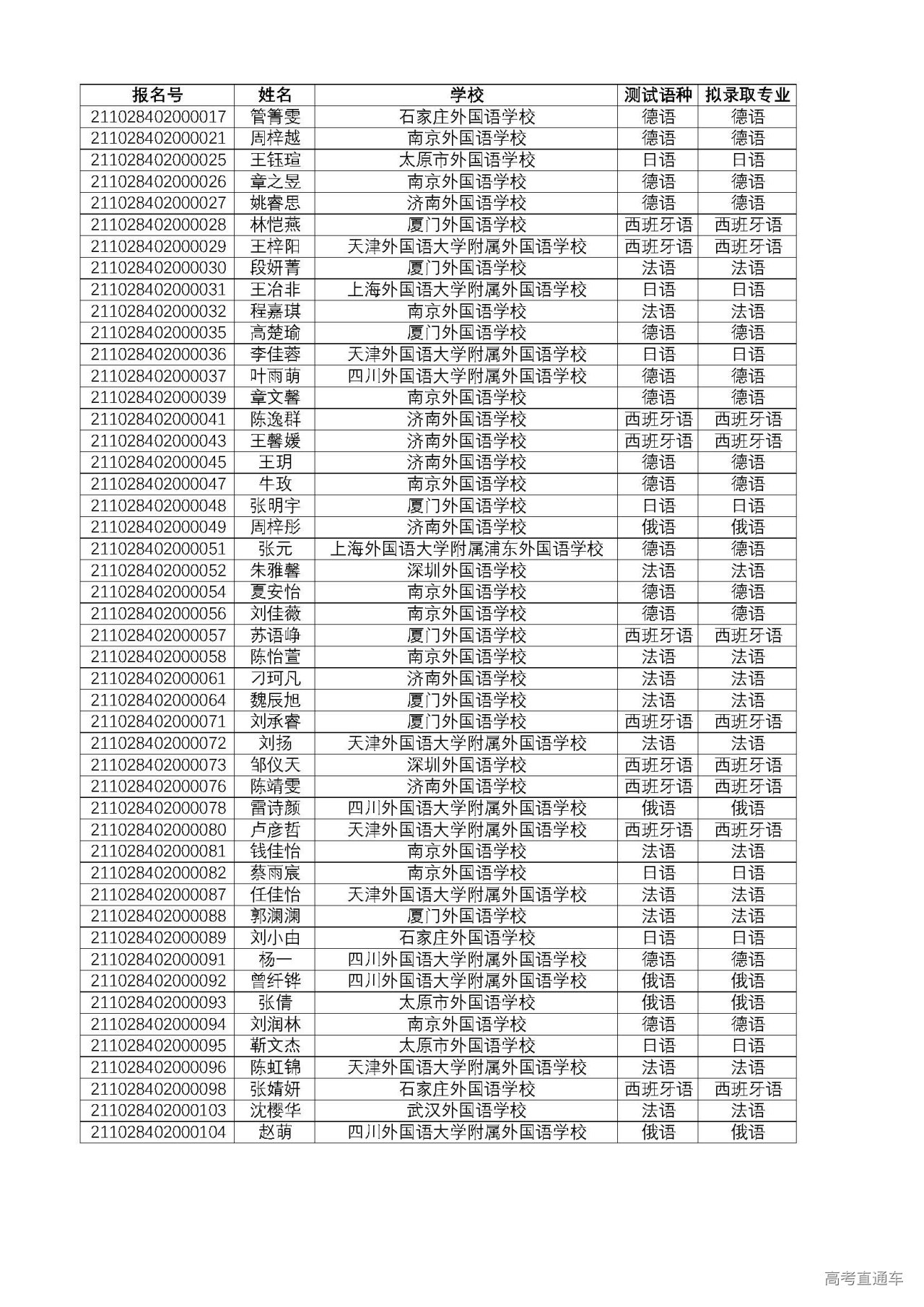 | 报名号 | 姓名 | 学校 | 测试语种 | 拟录取专业 |
|---|---|---|---|---|
| 211028402000017 | 管箐雯 | 石家庄外国语学校 | 德语 | 德语 |
| 211028402000021 | 周梓越 | 南京外国语学校 | 德语 | 德语 |
| 211028402000025 | 王钰瑄 | 太原市外国语学校 | 日语 | 日语 |
| 211028402000026 | 章之昱 | 南京外国语学校 | 德语 | 德语 |
| 211028402000027 | 姚睿思 | 济南外国语学校 | 德语 | 德语 |
| 211028402000028 | 林恺燕 | 厦门外国语学校 | 西班牙语 | 西班牙语 |
| 211028402000029 | 王梓阳 | 天津外国语大学附属外国语学校 | 西班牙语 | 西班牙语 |
| 211028402000030 | 段妍菁 | 厦门外国语学校 | 法语 | 法语 |
| 211028402000031 | 王冶非 | 上海外国语大学附属外国语学校 | 日语 | 日语 |
| 211028402000032 | 程嘉琪 | 南京外国语学校 | 法语 | 法语 |
| 211028402000035 | 高楚瑜 | 厦门外国语学校 | 德语 | 德语 |
| 211028402000036 | 李佳蓉 | 天津外国语大学附属外国语学校 | 日语 | 日语 |
| 211028402000037 | 叶雨萌 | 四川外国语大学附属外国语学校 | 德语 | 德语 |
| 211028402000039 | 章文馨 | 南京外国语学校 | 德语 | 德语 |
| 211028402000041 | 陈逸群 | 济南外国语学校 | 西班牙语 | 西班牙语 |
| 211028402000043 | 王馨媛 | 济南外国语学校 | 西班牙语 | 西班牙语 |
| 211028402000045 | 王玥 | 济南外国语学校 | 德语 | 德语 |
| 211028402000047 | 牛玫 | 南京外国语学校 | 德语 | 德语 |
| 211028402000048 | 张明宇 | 厦门外国语学校 | 日语 | 日语 |
| 211028402000049 | 周梓彤 | 济南外国语学校 | 俄语 | 俄语 |
| 211028402000051 | 张元 | 上海外国语大学附属浦东外国语学校 | 德语 | 德语 |
| 211028402000052 | 朱雅馨 | 深圳外国语学校 | 法语 | 法语 |
| 211028402000054 | 夏安怡 | 南京外国语学校 | 德语 | 德语 |
| 211028402000056 | 刘佳薇 | 南京外国语学校 | 德语 | 德语 |
| 211028402000057 | 苏语峥 | 厦门外国语学校 | 西班牙语 | 西班牙语 |
| 211028402000058 | 陈怡萱 | 南京外国语学校 | 法语 | 法语 |
| 211028402000061 | 刁珂凡 | 济南外国语学校 | 法语 | 法语 |
| 211028402000064 | 魏辰旭 | 厦门外国语学校 | 法语 | 法语 |
| 211028402000071 | 刘承睿 | 厦门外国语学校 | 西班牙语 | 西班牙语 |
| 211028402000072 | 刘扬 | 天津外国语大学附属外国语学校 | 法语 | 法语 |
| 211028402000073 | 邹仪天 | 深圳外国语学校 | 西班牙语 | 西班牙语 |
| 211028402000076 | 陈靖雯 | 济南外国语学校 | 西班牙语 | 西班牙语 |
| 211028402000078 | 雷诗颜 | 四川外国语大学附属外国语学校 | 俄语 | 俄语 |
| 211028402000080 | 卢彦哲 | 天津外国语大学附属外国语学校 | 西班牙语 | 西班牙语 |
| 211028402000081 | 钱佳怡 | 南京外国语学校 | 法语 | 法语 |
| 211028402000082 | 蔡雨宸 | 南京外国语学校 | 日语 | 日语 |
| 211028402000087 | 任佳怡 | 天津外国语大学附属外国语学校 | 法语 | 法语 |
| 211028402000088 | 郭澜澜 | 厦门外国语学校 | 法语 | 法语 |
| 211028402000089 | 刘小由 | 石家庄外国语学校 | 日语 | 日语 |
| 211028402000091 | 杨一 | 四川外国语大学附属外国语学校 | 德语 | 德语 |
| 211028402000092 | 曾纤铧 | 四川外国语大学附属外国语学校 | 俄语 | 俄语 |
| 211028402000093 | 张倩 | 太原市外国语学校 | 俄语 | 俄语 |
| 211028402000094 | 刘润林 | 南京外国语学校 | 德语 | 德语 |
| 211028402000095 | 靳文杰 | 太原市外国语学校 | 日语 | 日语 |
| 211028402000096 | 陈虹锦 | 天津外国语大学附属外国语学校 | 法语 | 法语 |
| 211028402000098 | 张婧妍 | 石家庄外国语学校 | 西班牙语 | 西班牙语 |
| 211028402000103 | 沈樱华 | 武汉外国语学校 | 法语 | 法语 |
| 211028402000104 | 赵萌 | 四川外国语大学附属外国语学校 | 俄语 | 俄语 |

高考直通车